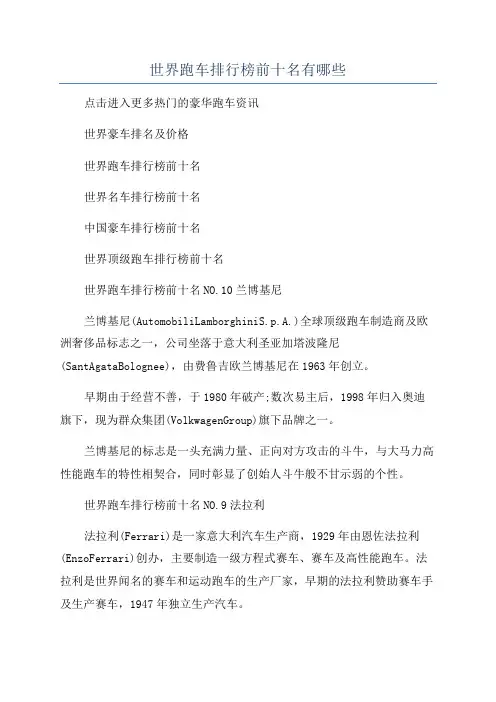 世界跑车排行榜前十名有哪些

点击进入更多热门的豪华跑车资讯

世界豪车排名及价格

世界跑车排行榜前十名

世界名车排行榜前十名

中国豪车排行榜前十名

世界顶级跑车排行榜前十名

世界跑车排行榜前十名 NO.10 兰博基尼

兰博基尼(AutomobiliLamborghiniS.p.A.)全球顶级跑车制造商及欧洲奢侈品标志之一，公司坐落于意大利圣亚加塔波隆尼(SantAgataBolognee)，由费鲁吉欧兰博基尼在 1963 年创立。

早期由于经营不善，于 1980 年破产;数次易主后，1998 年归入奥迪旗下，现为群众集团(VolkwagenGroup)旗下品牌之一。

兰博基尼的标志是一头充满力量、正向对方攻击的斗牛，与大马力高性能跑车的特性相契合，同时彰显了创始人斗牛般不甘示弱的个性。

世界跑车排行榜前十名 NO.9 法拉利

法拉利(Ferrari)是一家意大利汽车生产商，1929 年由恩佐法拉利(EnzoFerrari)创办，主要制造一级方程式赛车、赛车及高性能跑车。法拉利是世界闻名的赛车和运动跑车的生产厂家，早期的法拉利赞助赛车手及生产赛车，1947 年独立生产汽车。